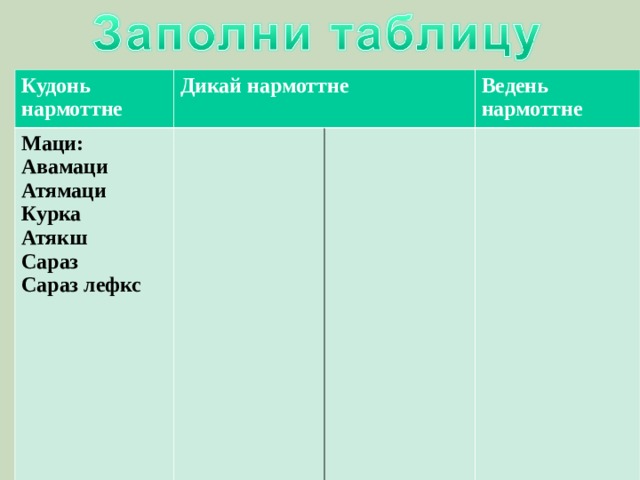 Заполни таблицу

| Кудонь нармоттне | Дикай нармоттне | | Ведень нармоттне |
|---|---|---|---|
| Маци: Авамаци Атямаци Курка Атякш Сараз Сараз лефкс | | | |